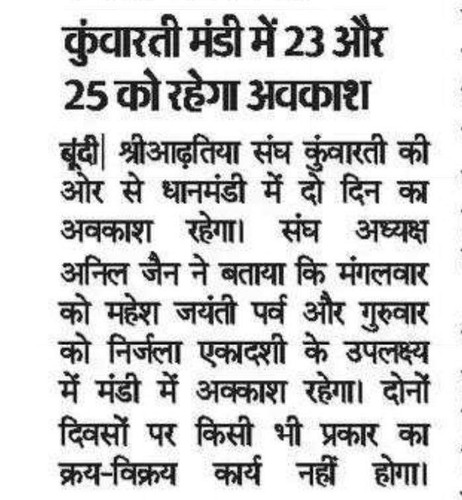 कुंवारती मंडी में 23 और 25 को रहेगा अवकाश

बूंदी| श्रीआढ़तिया संघ कुंवारती की ओर से धानमंडी में दो दिन का अवकाश रहेगा। संघ अध्यक्ष अनिल जैन ने बताया कि मंगलवार को महेश जयंती पर्व और गुरुवार को निर्जला एकादशी के उपलक्ष्य में मंडी में अवकाश रहेगा। दोनों दिवसों पर किसी भी प्रकार का क्रय-विक्रय कार्य नहीं होगा।